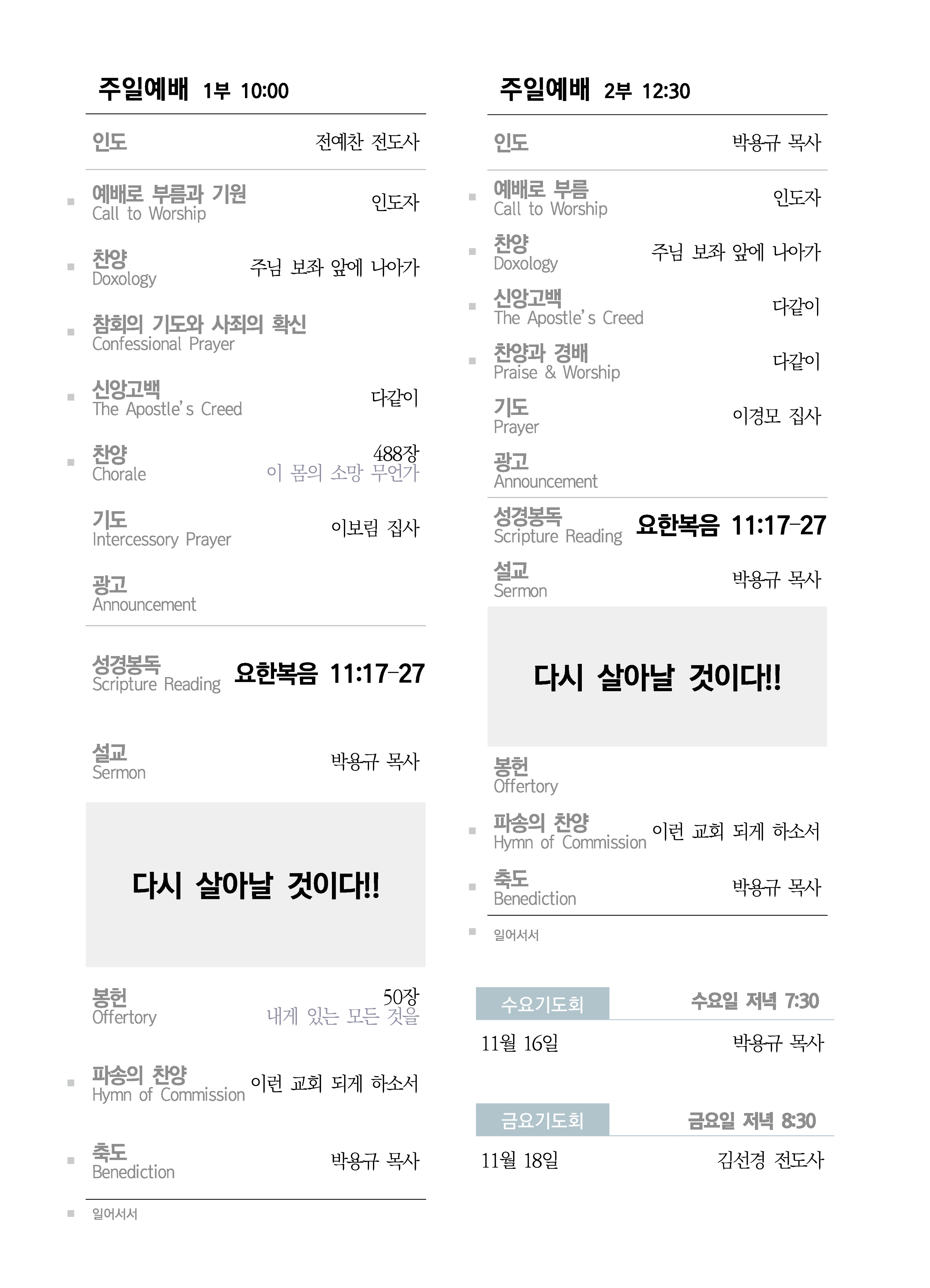 주일예배 1부 10:00

인도 전예찬 전도사

■ 예배로 부름과 기원
Call to Worship
인도자

■ 찬양
Doxology
주님 보좌 앞에 나아가

■ 참회의 기도와 사죄의 확신
Confessional Prayer

■ 신앙고백
The Apostle's Creed
다같이

■ 찬양
Chorale
488장
이 몸의 소망 무언가

기도
Intercessory Prayer
이보림 집사

광고
Announcement

성경봉독
Scripture Reading
요한복음 11:17-27

설교
Sermon
박용규 목사

다시 살아날 것이다!!

봉헌
Offertory
50장
내게 있는 모든 것을

■ 파송의 찬양
Hymn of Commission
이런 교회 되게 하소서

■ 축도
Benediction
박용규 목사

■ 일어서서

주일예배 2부 12:30

인도 박용규 목사

■ 예배로 부름
Call to Worship
인도자

■ 찬양
Doxology
주님 보좌 앞에 나아가

■ 신앙고백
The Apostle's Creed
다같이

■ 찬양과 경배
Praise & Worship
다같이

기도
Prayer
이경모 집사

광고
Announcement

성경봉독
Scripture Reading
요한복음 11:17-27

설교
Sermon
박용규 목사

다시 살아날 것이다!!

봉헌
Offertory

■ 파송의 찬양
Hymn of Commission
이런 교회 되게 하소서

■ 축도
Benediction
박용규 목사

■ 일어서서

수요기도회 수요일 저녁 7:30
11월 16일 박용규 목사

금요기도회 금요일 저녁 8:30
11월 18일 김선경 전도사